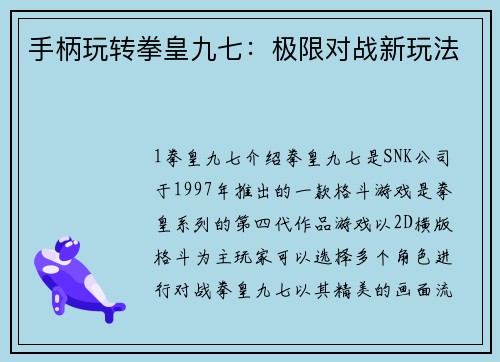 手柄玩转拳皇九七：极限对战新玩法

1拳皇九七介绍拳皇九七是SNK公司于1997年推出的一款格斗游戏是拳皇系列的第四代作品游戏以2D横版格斗为主玩家可以选择多个角色进行对战拳皇九七以其精美的画面流